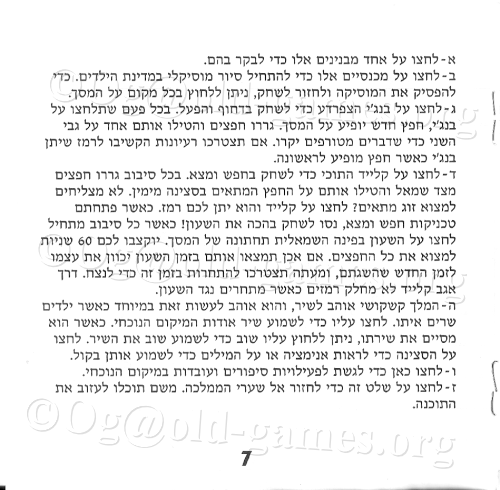 א-לחצו על אחד מבנינים אלו כדי לבקר בהם.
ב-לחצו על מכנסיים אלו כדי להתחיל סיור מוסיקלי במדינת הילדים. כדי להפסיק את המוסיקה ולחזור לשחק, ניתן ללחוץ בכל מקום על המסך.
ג-לחצו על בנג'י הצפרדע כדי לשחק בדחוף והפעל. בכל פעם שתלחצו על בנג'י, חפץ חדש יופיע על המסך. גררו חפצים והטילו אותם אחד על גבי השני כדי שדברים מטורפים יקרו. אם תצטרכו רעיונות הקשיבו לרמז שיתן בנג'י כאשר חפץ מופיע לראשונה.
ד-לחצו על קלייד התוכי כדי לשחק בחפש ומצא. בכל סיבוב גררו חפצים מצד שמאל והטילו אותם על החפץ המתאים בסצינה מימין. לא מצליחים למצוא זוג מתאים? לחצו על קלייד והוא יתן לכם רמז. כאשר פתחתם טכניקות חפש ומצא, נסו לשחק בהכה את השעון! כאשר כל סיבוב מתחיל לחצו על השעון בפינה השמאלית תחתונה של המסך. יוקצבו לכם 60 שניות למצוא את כל החפצים. אם אכן תמצאו אותם בזמן השעון יכוון את עצמו לזמן החדש שהשגתם, ומעתה תצטרכו להתחרות בזמן זה כדי לנצח. דרך אגב קלייד לא מחלק רמזים כאשר מתחרים נגד השעון.
ה-המלך קשקושי אוהב לשיר, והוא אוהב לעשות זאת במיוחד כאשר ילדים שרים איתו. לחצו עליו כדי לשמוע שיר אודות המיקום הנוכחי. כאשר הוא מסיים את שירתו, ניתן ללחוץ עליו שוב כדי לשמוע שוב את השיר. לחצו על הסצינה כדי לראות אנימציה או על המילים כדי לשמוע אותן בקול.
ו-לחצו כאן כדי לגשת לפעילויות סיפורים ועובדות במיקום הנוכחי.
ז-לחצו על שלט זה כדי לחזור אל שערי הממלכה. משם תוכלו לעזוב את התוכנה.

©Og@old-games.org

7